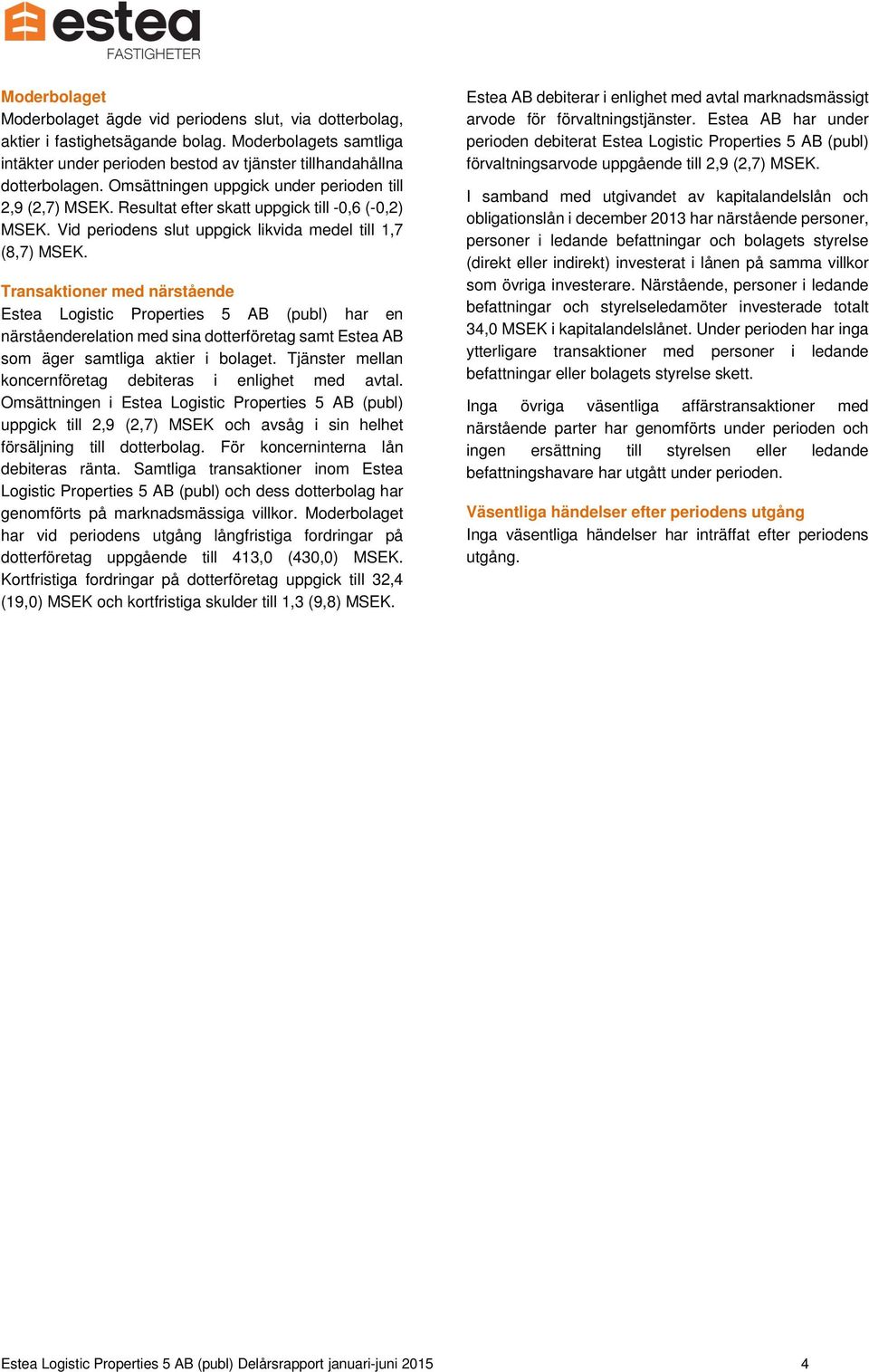 estea
FASTIGHETER

Moderbolaget
Moderbolaget ägde vid periodens slut, via dotterbolag, aktier i fastighetsägande bolag. Moderbolagets samtliga intäkter under perioden bestod av tjänster tillhandahållna dotterbolagen. Omsättningen uppgick under perioden till 2,9 (2,7) MSEK. Resultat efter skatt uppgick till -0,6 (-0,2) MSEK. Vid periodens slut uppgick likvida medel till 1,7 (8,7) MSEK.

Transaktioner med närstående
Estea Logistic Properties 5 AB (publ) har en närståenderelation med sina dotterföretag samt Estea AB som äger samtliga aktier i bolaget. Tjänster mellan koncernföretag debiteras i enlighet med avtal. Omsättningen i Estea Logistic Properties 5 AB (publ) uppgick till 2,9 (2,7) MSEK och avsåg i sin helhet försäljning till dotterbolag. För koncerninterna lån debiteras ränta. Samtliga transaktioner inom Estea Logistic Properties 5 AB (publ) och dess dotterbolag har genomförts på marknadsmässiga villkor. Moderbolaget har vid periodens utgång långfristiga fordringar på dotterföretag uppgående till 413,0 (430,0) MSEK. Kortfristiga fordringar på dotterföretag uppgick till 32,4 (19,0) MSEK och kortfristiga skulder till 1,3 (9,8) MSEK.

Estea AB debiterar i enlighet med avtal marknadsmässigt arvode för förvaltningstjänster. Estea AB har under perioden debiterat Estea Logistic Properties 5 AB (publ) förvaltningsarvode uppgående till 2,9 (2,7) MSEK.

I samband med utgivandet av kapitalandelslån och obligationslån i december 2013 har närstående personer, personer i ledande befattningar och bolagets styrelse (direkt eller indirekt) investerat i lånen på samma villkor som övriga investerare. Närstående, personer i ledande befattningar och styrelseledamöter investerade totalt 34,0 MSEK i kapitalandelslånet. Under perioden har inga ytterligare transaktioner med personer i ledande befattningar eller bolagets styrelse skett.

Inga övriga väsentliga affärstransaktioner med närstående parter har genomförts under perioden och ingen ersättning till styrelsen eller ledande befattningshavare har utgått under perioden.

Väsentliga händelser efter periodens utgång
Inga väsentliga händelser har inträffat efter periodens utgång.

Estea Logistic Properties 5 AB (publ) Delårsrapport januari-juni 2015 4